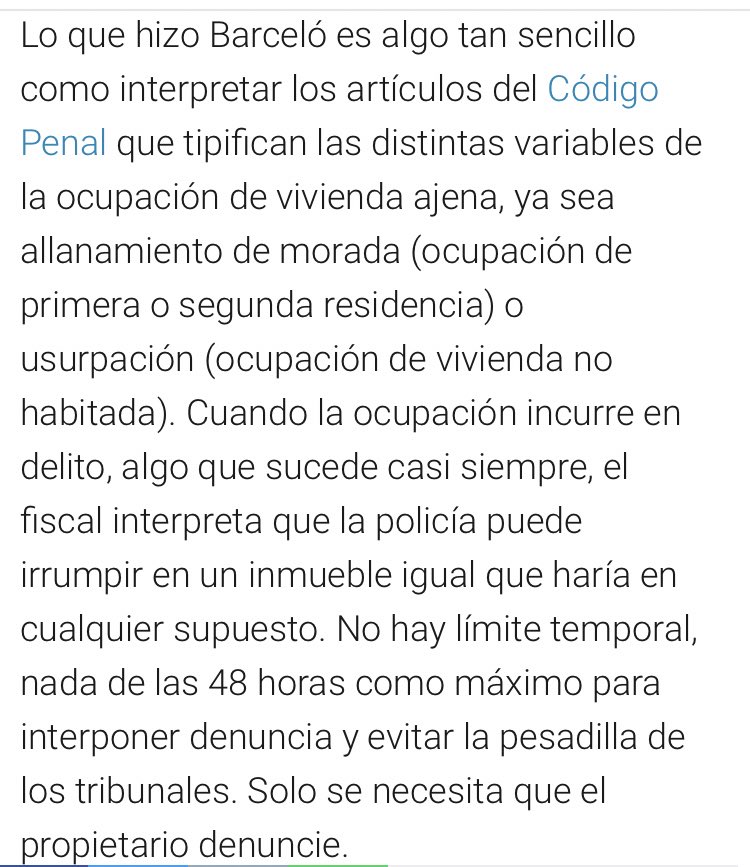 Lo que hizo Barceló es algo tan sencillo como interpretar los artículos del Código Penal que tipifican las distintas variables de la ocupación de vivienda ajena, ya sea allanamiento de morada (ocupación de primera o segunda residencia) o usurpación (ocupación de vivienda no habitada). Cuando la ocupación incurre en delito, algo que sucede casi siempre, el fiscal interpreta que la policía puede irrumpir en un inmueble igual que haría en cualquier supuesto. No hay límite temporal, nada de las 48 horas como máximo para interponer denuncia y evitar la pesadilla de los tribunales. Solo se necesita que el propietario denuncie.